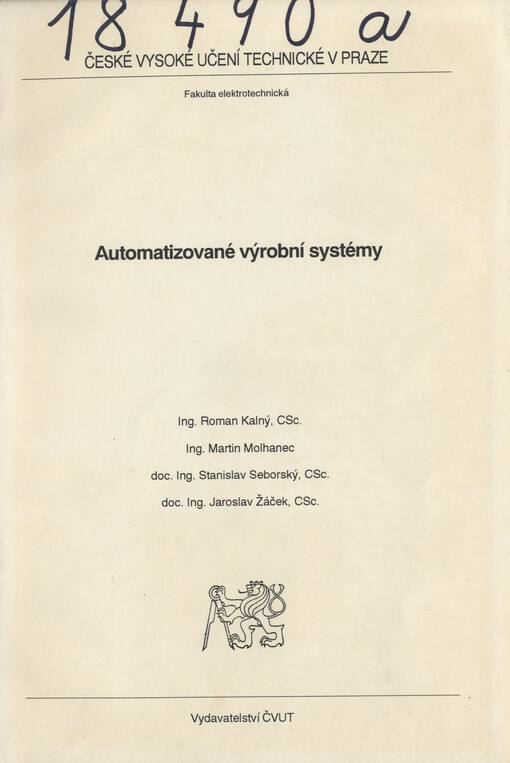 18 490 a

ČESKÉ VYSOKÉ UČENÍ TECHNICKÉ V PRAZE

Fakulta elektrotechnická

Automatizované výrobní systémy

Ing. Roman Kalný, CSc.

Ing. Martin Molhanec

doc. Ing. Stanislav Seborský, CSc.

doc. Ing. Jaroslav Žáček, CSc.

Vydavatelství ČVUT